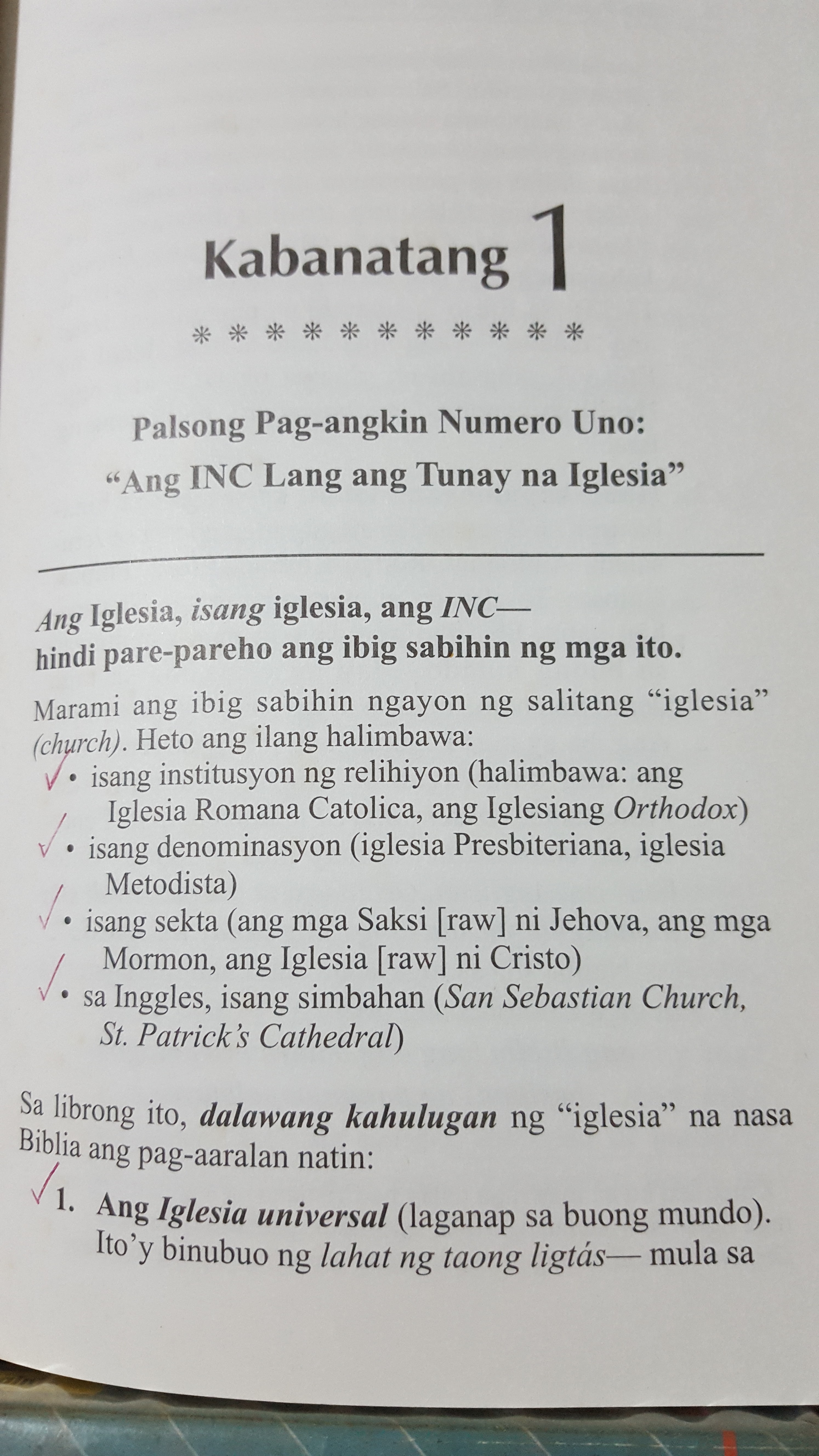 Kabanatang 1

* * * * * * * * * * *

Palsong Pag-angkin Numero Uno:
"Ang INC Lang ang Tunay na Iglesia"

Ang Iglesia, isang iglesia, ang INC—
hindi pare-pareho ang ibig sabihin ng mga ito.

Marami ang ibig sabihin ngayon ng salitang "iglesia" (church). Heto ang ilang halimbawa:

✓ • isang institusyon ng relihiyon (halimbawa: ang Iglesia Romana Catolica, ang Iglesiang Orthodox)
✓ • isang denominasyon (iglesia Presbiteriana, iglesia Metodista)
✓ • isang sekta (ang mga Saksi [raw] ni Jehova, ang mga Mormon, ang Iglesia [raw] ni Cristo)
✓ • sa Inggles, isang simbahan (San Sebastian Church, St. Patrick's Cathedral)

Sa librong ito, dalawang kahulugan ng "iglesia" na nasa Biblia ang pag-aaralan natin:

✓ 1. Ang Iglesia universal (laganap sa buong mundo). Ito'y binubuo ng lahat ng taong ligtás— mula sa